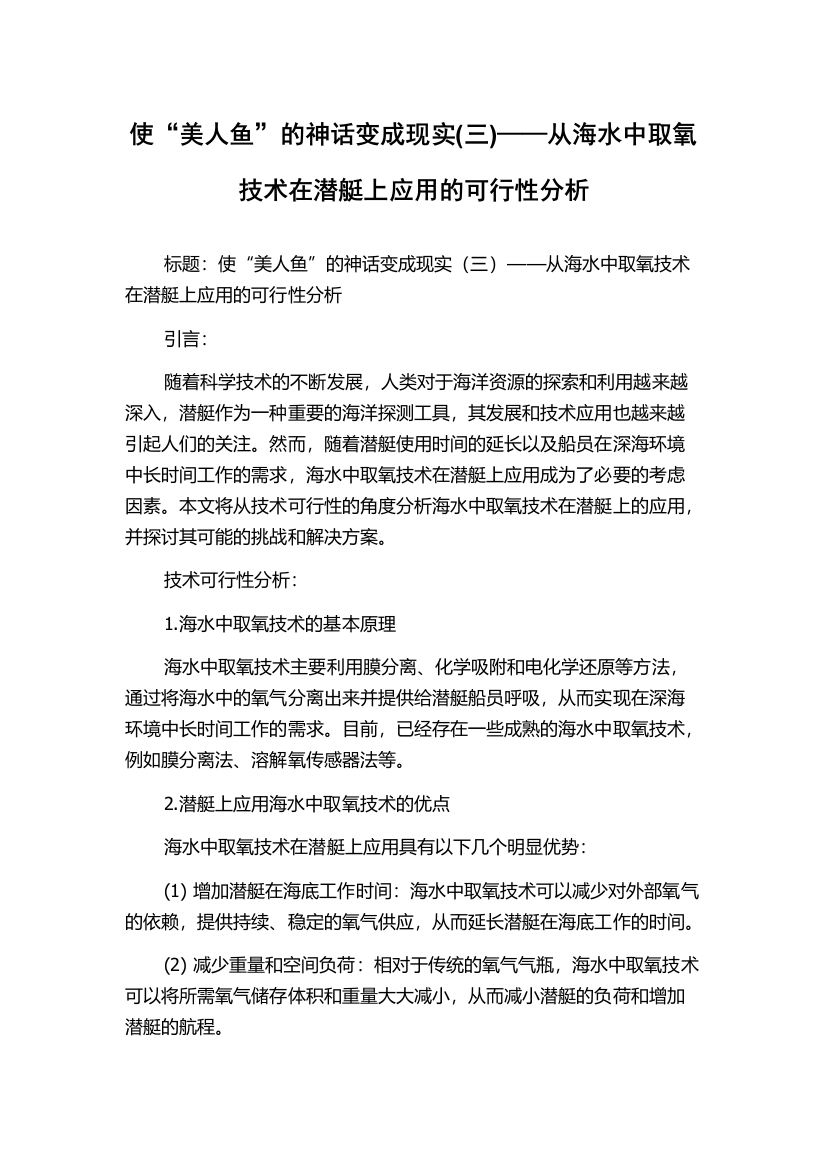 使“美人鱼”的神话变成现实(三)——从海水中取氧技术在潜艇上应用的可行性分析

标题：使“美人鱼”的神话变成现实（三）——从海水中取氧技术在潜艇上应用的可行性分析

引言：

随着科学技术的不断发展，人类对于海洋资源的探索和利用越来越深入，潜艇作为一种重要的海洋探测工具，其发展和技术应用也越来越引起人们的关注。然而，随着潜艇使用时间的延长以及船员在深海环境中长时间工作的需求，海水中取氧技术在潜艇上应用成为了必要的考虑因素。本文将从技术可行性的角度分析海水中取氧技术在潜艇上的应用，并探讨其可能的挑战和解决方案。

技术可行性分析：

1.海水中取氧技术的基本原理

海水中取氧技术主要利用膜分离、化学吸附和电化学还原等方法，通过将海水中的氧气分离出来并提供给潜艇船员呼吸，从而实现在深海环境中长时间工作的需求。目前，已经存在一些成熟的海水中取氧技术，例如膜分离法、溶解氧传感器法等。

2.潜艇上应用海水中取氧技术的优点

海水中取氧技术在潜艇上应用具有以下几个明显优势：

(1) 增加潜艇在海底工作时间：海水中取氧技术可以减少对外部氧气的依赖，提供持续、稳定的氧气供应，从而延长潜艇在海底工作的时间。

(2) 减少重量和空间负荷：相对于传统的氧气气瓶，海水中取氧技术可以将所需氧气储存体积和重量大大减小，从而减小潜艇的负荷和增加潜艇的航程。